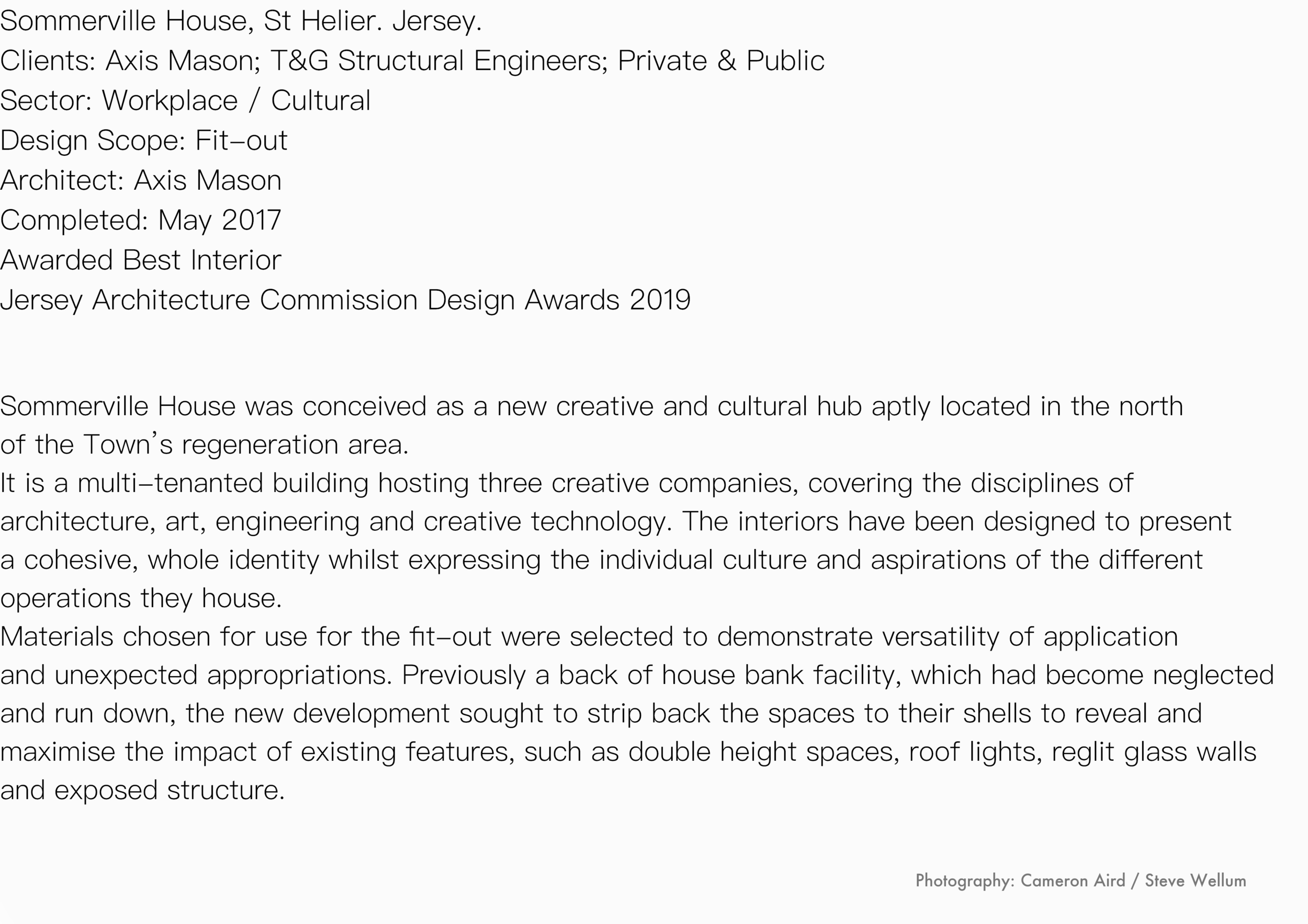 Sommerville House, St Helier. Jersey.
Clients: Axis Mason; T&G Structural Engineers; Private & Public
Sector: Workplace / Cultural
Design Scope: Fit-out
Architect: Axis Mason
Completed: May 2017
Awarded Best Interior
Jersey Architecture Commission Design Awards 2019

Sommerville House was conceived as a new creative and cultural hub aptly located in the north of the Town's regeneration area.
It is a multi-tenanted building hosting three creative companies, covering the disciplines of architecture, art, engineering and creative technology. The interiors have been designed to present a cohesive, whole identity whilst expressing the individual culture and aspirations of the different operations they house.
Materials chosen for use for the fit-out were selected to demonstrate versatility of application and unexpected appropriations. Previously a back of house bank facility, which had become neglected and run down, the new development sought to strip back the spaces to their shells to reveal and maximise the impact of existing features, such as double height spaces, roof lights, reglit glass walls and exposed structure.

Photography: Cameron Aird / Steve Wellum